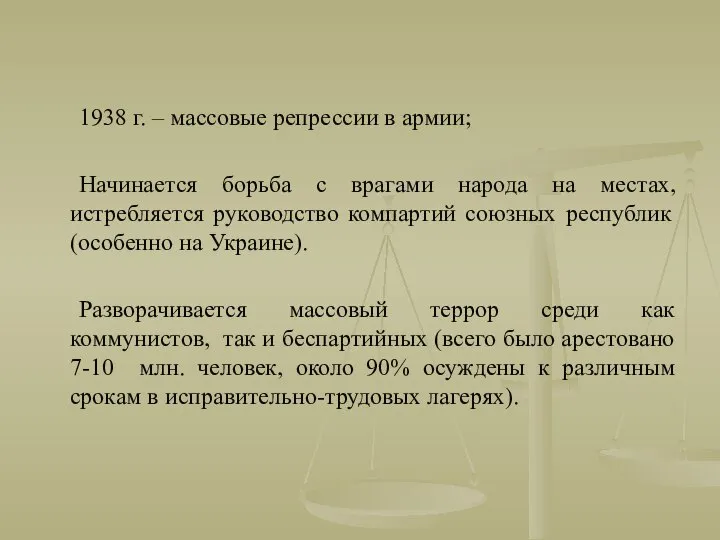 1938 г. – массовые репрессии в армии;

Начинается борьба с врагами народа на местах, истребляется руководство компартий союзных республик (особенно на Украине).

Разворачивается массовый террор среди как коммунистов, так и беспартийных (всего было арестовано 7-10 млн. человек, около 90% осуждены к различным срокам в исправительно-трудовых лагерях).